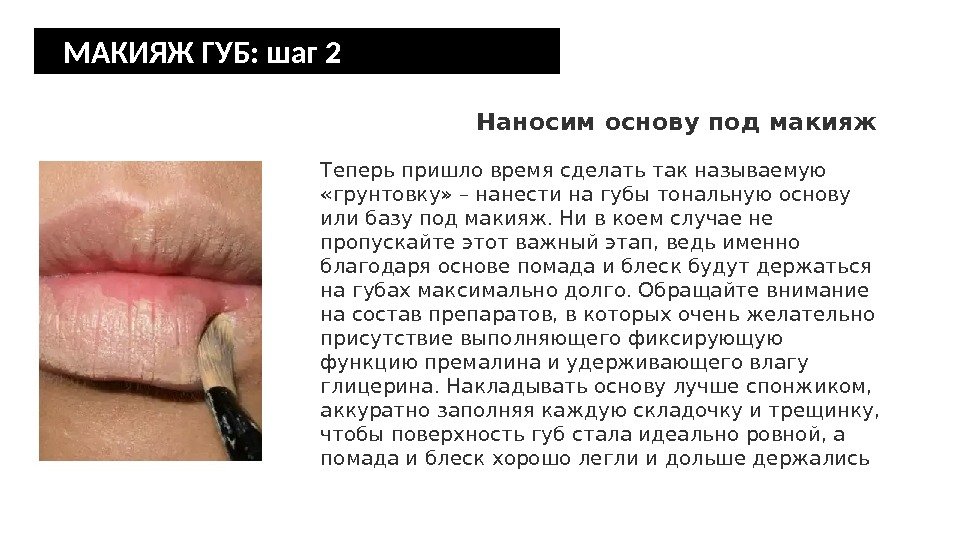 МАКИЯЖ ГУБ: шаг 2

Наносим основу под макияж

Теперь пришло время сделать так называемую «грунтовку» – нанести на губы тональную основу или базу под макияж. Ни в коем случае не пропускайте этот важный этап, ведь именно благодаря основе помада и блеск будут держаться на губах максимально долго. Обращайте внимание на состав препаратов, в которых очень желательно присутствие выполняющего фиксирующую функцию премалина и удерживающего влагу глицерина. Накладывать основу лучше спонжиком, аккуратно заполняя каждую складочку и трещинку, чтобы поверхность губ стала идеально ровной, а помада и блеск хорошо легли и дольше держались